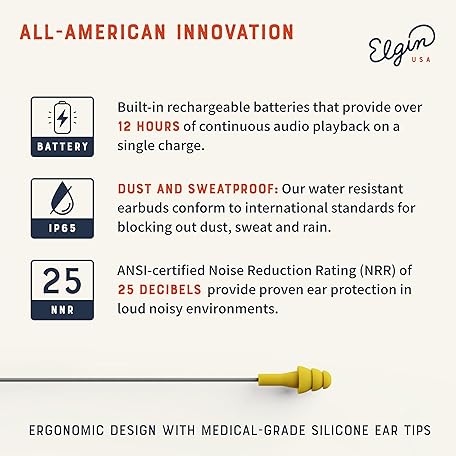 ALL-AMERICAN INNOVATION

Elgin
USA

BATTERY

Built-in rechargeable batteries that provide over 12 HOURS of continuous audio playback on a single charge.

IP65

DUST AND SWEATPROOF: Our water resistant earbuds conform to international standards for blocking out dust, sweat and rain.

25
NNR

ANSI-certified Noise Reduction Rating (NRR) of 25 DECIBELS provide proven ear protection in loud noisy environments.

ERGONOMIC DESIGN WITH MEDICAL-GRADE SILICONE EAR TIPS